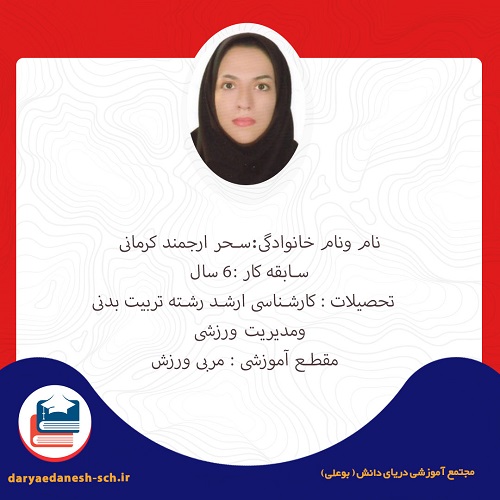 نام ونام خانوادگی:سحر ارجمند کرمانی

سابقه کار :6 سال

تحصیلات : کارشناسی ارشد رشته تربیت بدنی ومدیریت ورزشی

مقطع آموزشی : مربی ورزش

daryaedanesh-sch.ir

مجتمع آموزشی دریای دانش ( بوعلی)